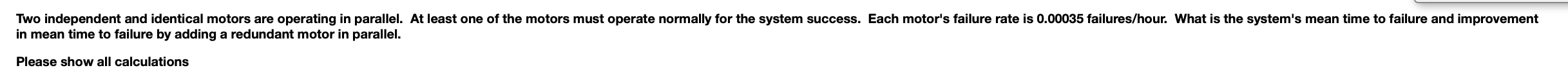 Two independent and identical motors are operating in parallel. At least one of the motors must operate normally for the system success. Each motor's failure rate is 0.00035 failures/hour. What is the system's mean time to failure and improvement in mean time to failure by adding a redundant motor in parallel.

Please show all calculations